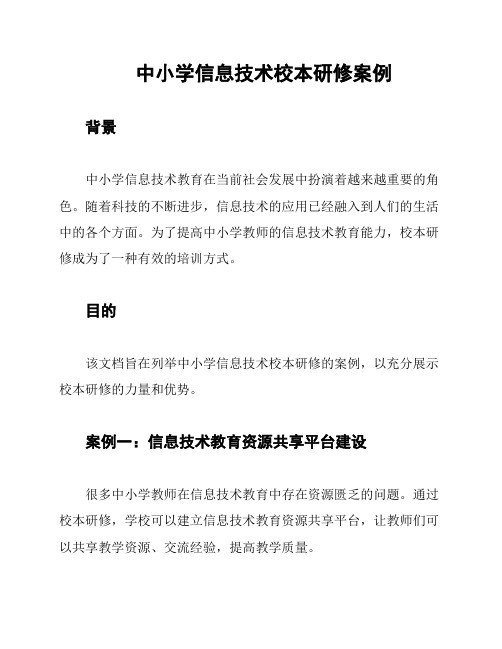 中小学信息技术校本研修案例

背景

中小学信息技术教育在当前社会发展中扮演着越来越重要的角色。随着科技的不断进步，信息技术的应用已经融入到人们的生活中的各个方面。为了提高中小学教师的信息技术教育能力，校本研修成为了一种有效的培训方式。

目的

该文档旨在列举中小学信息技术校本研修的案例，以充分展示校本研修的力量和优势。

案例一：信息技术教育资源共享平台建设

很多中小学教师在信息技术教育中存在资源匮乏的问题。通过校本研修，学校可以建立信息技术教育资源共享平台，让教师们可以共享教学资源、交流经验，提高教学质量。